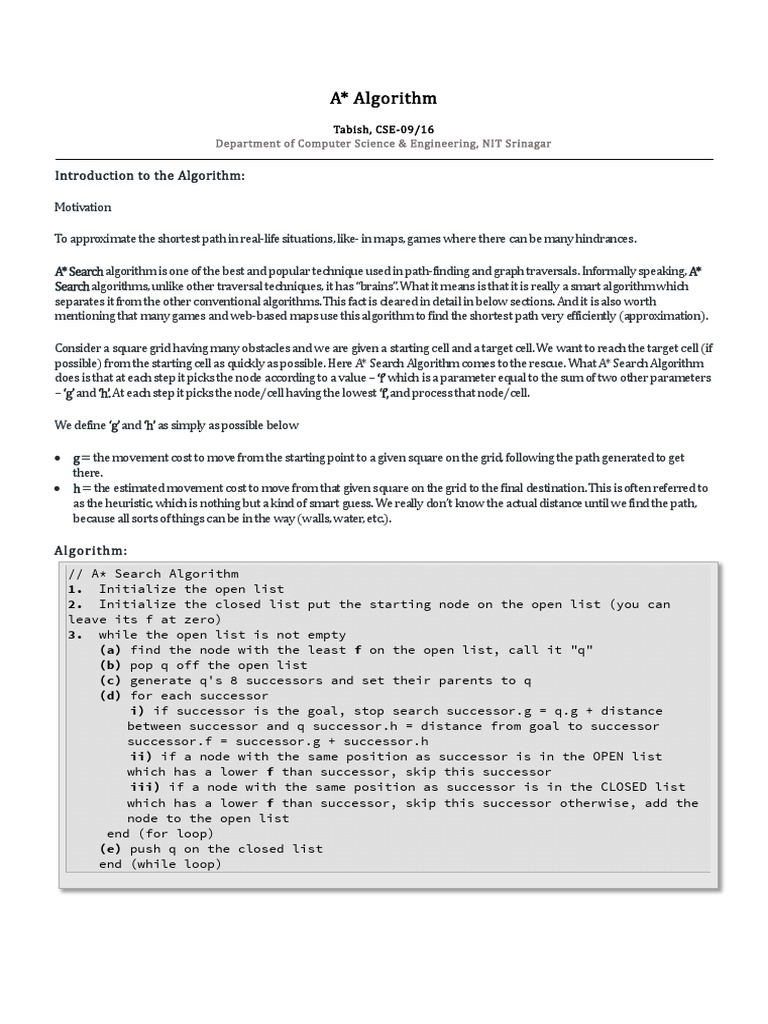 A* Algorithm

Tabish, CSE-09/16
Department of Computer Science & Engineering, NIT Srinagar

Introduction to the Algorithm:

Motivation

To approximate the shortest path in real-life situations, like- in maps, games where there can be many hindrances.

A* Search algorithm is one of the best and popular technique used in path-finding and graph traversals. Informally speaking, A* Search algorithms, unlike other traversal techniques, it has "brains". What it means is that it is really a smart algorithm which separates it from the other conventional algorithms. This fact is cleared in detail in below sections. And it is also worth mentioning that many games and web-based maps use this algorithm to find the shortest path very efficiently (approximation).

Consider a square grid having many obstacles and we are given a starting cell and a target cell. We want to reach the target cell (if possible) from the starting cell as quickly as possible. Here A* Search Algorithm comes to the rescue. What A* Search Algorithm does is that at each step it picks the node according to a value – 'f' which is a parameter equal to the sum of two other parameters – 'g' and 'h'. At each step it picks the node/cell having the lowest 'f', and process that node/cell.

We define 'g' and 'h' as simply as possible below

• g = the movement cost to move from the starting point to a given square on the grid, following the path generated to get there.
• h = the estimated movement cost to move from that given square on the grid to the final destination. This is often referred to as the heuristic, which is nothing but a kind of smart guess. We really don't know the actual distance until we find the path, because all sorts of things can be in the way (walls, water, etc).

Algorithm:

// A* Search Algorithm
1. Initialize the open list
2. Initialize the closed list put the starting node on the open list (you can leave its f at zero)
3. while the open list is not empty
(a) find the node with the least f on the open list, call it "q"
(b) pop q off the open list
(c) generate q's 8 successors and set their parents to q
(d) for each successor
i) if successor is the goal, stop search successor.g = q.g + distance between successor and q successor.h = distance from goal to successor successor.f = successor.g + successor.h
ii) if a node with the same position as successor is in the OPEN list which has a lower f than successor, skip this successor
iii) if a node with the same position as successor is in the CLOSED list which has a lower f than successor, skip this successor otherwise, add the node to the open list
end (for loop)
(e) push q on the closed list
end (while loop)